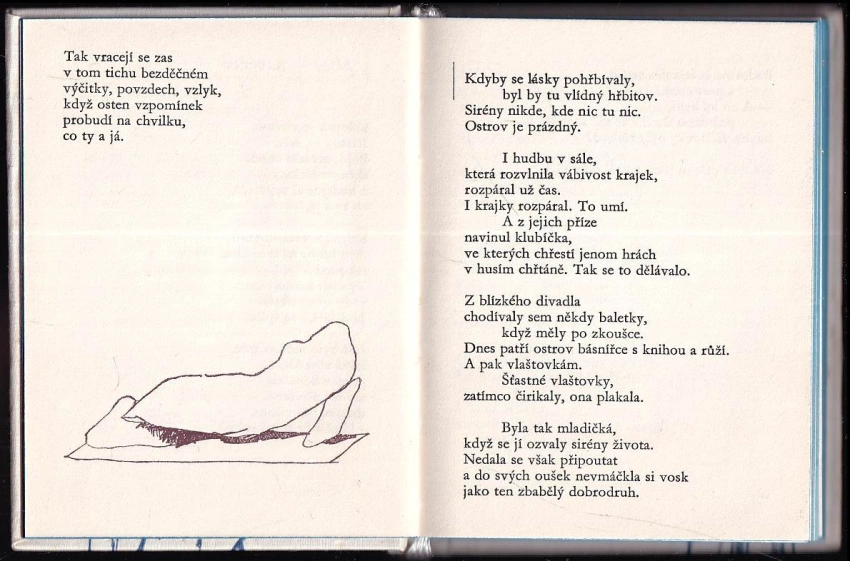 Tak vracejí se zas
v tom tichu bezděčném
výčitky, povzdech, vzlyk,
když osten vzpomínek
probudí na chvilku,
co ty a já.

Kdyby se lásky pohřbívaly,
byl by tu vlídný hřbitov.
Sirény nikde, kde nic tu nic.
Ostrov je prázdný.

I hudbu v sále,
která rozvlnila vábivost krajek,
rozpáral už čas.
I krajky rozpáral. To umí.
A z jejich příze
navinul klubíčka,
ve kterých chřestí jenom hrách
v husím chřtáně. Tak se to dělávalo.

Z blízkého divadla
chodívaly sem někdy baletky,
když měly po zkoušce.
Dnes patří ostrov básnířce s knihou a růží.
A pak vlaštovkám.
Šťastné vlaštovky,
zatímco čirikaly, ona plakala.

Byla tak mladičká,
když se jí ozvaly sirény života.
Nedala se však připoutat
a do svých oušek nevmáčkla si vosk
jako ten zbabělý dobrodruh.